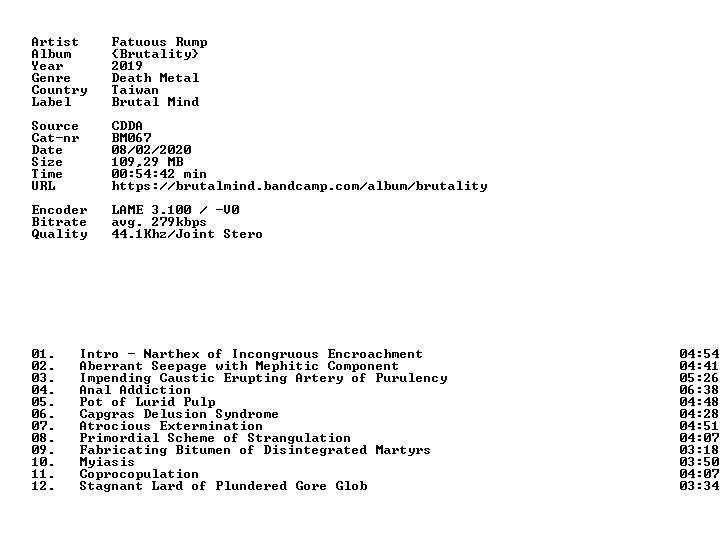 Artist Fatuous Rump
Album {Brutality}
Year 2019
Genre Death Metal
Country Taiwan
Label Brutal Mind

Source CDDA
Cat-nr BM067
Date 08/02/2020
Size 109,29 MB
Time 00:54:42 min
URL https://brutalmind.bandcamp.com/album/brutality

Encoder LAME 3.100 / -V0
Bitrate avg. 279kbps
Quality 44.1Khz/Joint Stero

01. Intro - Narthex of Incongruous Encroachment 04:54
02. Aberrant Seepage with Mephitic Component 04:41
03. Impending Caustic Erupting Artery of Purulency 05:26
04. Anal Addiction 06:38
05. Pot of Lurid Pulp 04:48
06. Capgras Delusion Syndrome 04:28
07. Atrocious Extermination 04:51
08. Primordial Scheme of Strangulation 04:07
09. Fabricating Bitumen of Disintegrated Martyrs 03:18
10. Myiasis 03:50
11. Coprocopulation 04:07
12. Stagnant Lard of Plundered Gore Glob 03:34